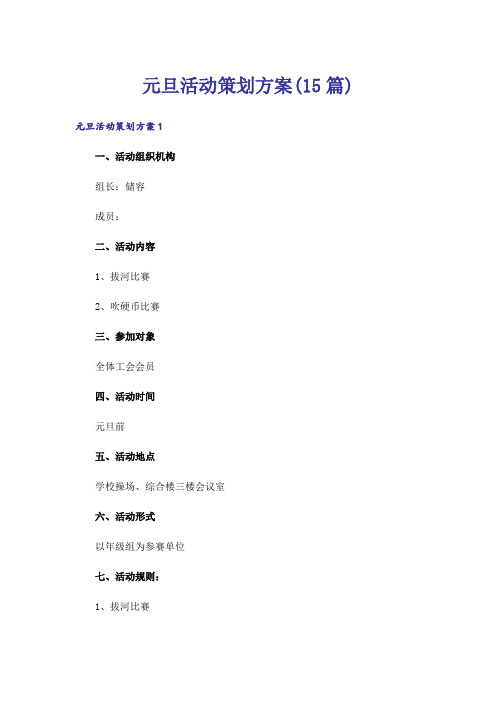 元旦活动策划方案(15篇)

元旦活动策划方案1

一、活动组织机构

组长：储容

成员：

二、活动内容

1、拔河比赛

2、吹硬币比赛

三、参加对象

全体工会会员

四、活动时间

元旦前

五、活动地点

学校操场、综合楼三楼会议室

六、活动形式

以年级组为参赛单位

七、活动规则：

1、拔河比赛